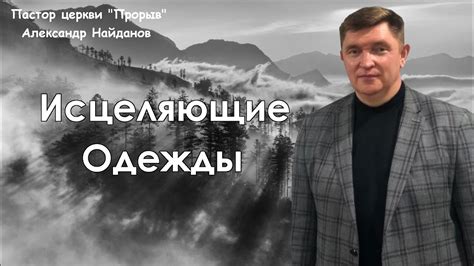 Пастор церкви "Прорыв"
Александр Найданов

Исцеляющие
Одежды